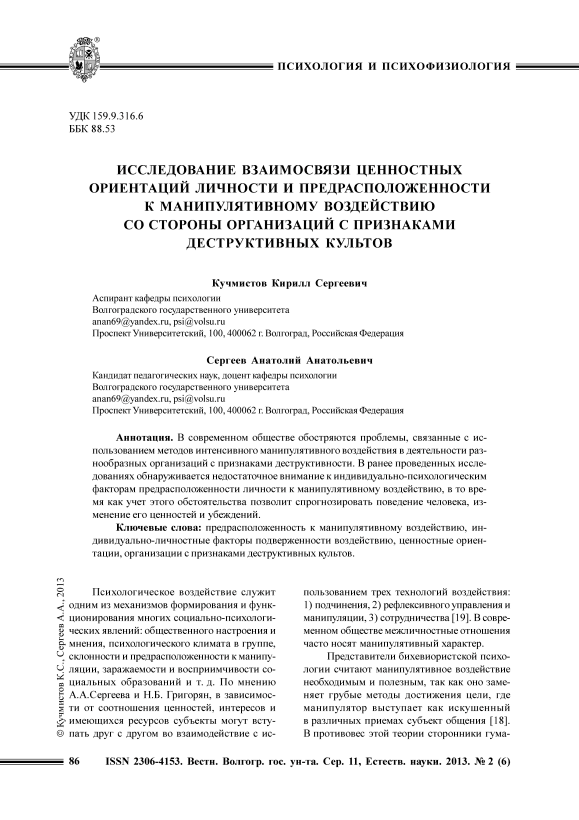 ПСИХОЛОГИЯ И ПСИХОФИЗИОЛОГИЯ

УДК 159.9.316.6
ББК 88.53

ИССЛЕДОВАНИЕ ВЗАИМОСВЯЗИ ЦЕННОСТНЫХ ОРИЕНТАЦИЙ ЛИЧНОСТИ И ПРЕДРАСПОЛОЖЕННОСТИ К МАНИПУЛЯТИВНОМУ ВОЗДЕЙСТВИЮ СО СТОРОНЫ ОРГАНИЗАЦИЙ С ПРИЗНАКАМИ ДЕСТРУКТИВНЫХ КУЛЬТОВ

Кучмистов Кирилл Сергеевич

Аспирант кафедры психологии
Волгоградского государственного университета
anan69@yandex.ru, psi@volsu.ru
Проспект Университетский, 100, 400062 г. Волгоград, Российская Федерация

Сергеев Анатолий Анатольевич

Кандидат педагогических наук, доцент кафедры психологии
Волгоградского государственного университета
anan69@yandex.ru, psi@volsu.ru
Проспект Университетский, 100, 400062 г. Волгоград, Российская Федерация

Аннотация. В современном обществе обостряются проблемы, связанные с использованием методов интенсивного манипулятивного воздействия в деятельности разнообразных организаций с признаками деструктивности. В ранее проведенных исследованиях обнаруживается недостаточное внимание к индивидуально-психологическим факторам предрасположенности личности к манипулятивному воздействию, в то время как учет этого обстоятельства позволит спрогнозировать поведение человека, изменение его ценностей и убеждений.

Ключевые слова: предрасположенность к манипулятивному воздействию, индивидуально-личностные факторы подверженности воздействию, ценностные ориентации, организации с признаками деструктивных культов.

© Кучмистов К.С., Сергеев А.А., 2013

Психологическое воздействие служит одним из механизмов формирования и функционирования многих социально-психологических явлений: общественного настроения и мнения, психологического климата в группе, склонности и предрасположенности к манипуляции, заражаемости и восприимчивости социальных образований и т. д. По мнению А.А.Сергеева и Н.Б. Григорян, в зависимости от соотношения ценностей, интересов и имеющихся ресурсов субъекты могут вступать друг с другом во взаимодействие с использованием трех технологий воздействия: 1) подчинения, 2) рефлексивного управления и манипуляции, 3) сотрудничества [19]. В современном обществе межличностные отношения часто носят манипулятивный характер.

Представители бихевиористской психологии считают манипулятивное воздействие необходимым и полезным, так как оно заменяет грубые методы достижения цели, где манипулятор выступает как искушенный в различных приемах субъект общения [18]. В противовес этой теории сторонники гума-

86 ISSN 2306-4153. Вестн. Волгогр. гос. ун-та. Сер. 11, Естеств. науки. 2013. № 2 (6)